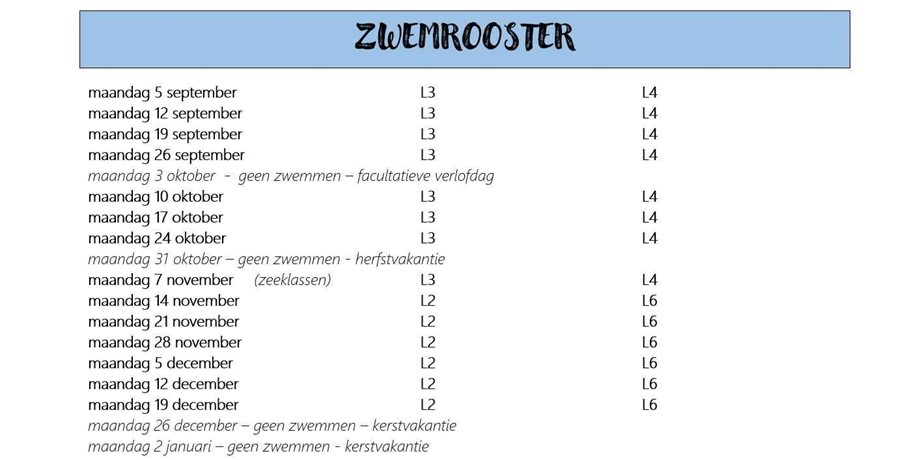 ZWEMROOSTER

| | | |
|---|---|---|
| maandag 5 september | L3 | L4 |
| maandag 12 september | L3 | L4 |
| maandag 19 september | L3 | L4 |
| maandag 26 september | L3 | L4 |
| maandag 3 oktober - geen zwemmen – facultatieve verlofdag | | |
| maandag 10 oktober | L3 | L4 |
| maandag 17 oktober | L3 | L4 |
| maandag 24 oktober | L3 | L4 |
| maandag 31 oktober – geen zwemmen - herfstvakantie | | |
| maandag 7 november (zeeklassen) | L3 | L4 |
| maandag 14 november | L2 | L6 |
| maandag 21 november | L2 | L6 |
| maandag 28 november | L2 | L6 |
| maandag 5 december | L2 | L6 |
| maandag 12 december | L2 | L6 |
| maandag 19 december | L2 | L6 |
| maandag 26 december – geen zwemmen – kerstvakantie | | |
| maandag 2 januari – geen zwemmen - kerstvakantie | | |